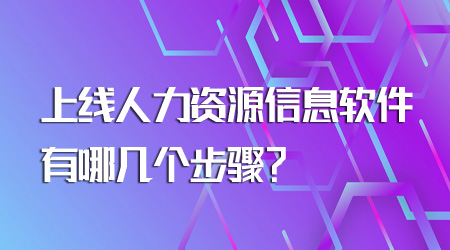 上线人力资源信息软件
有哪几个步骤？